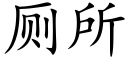 厕所